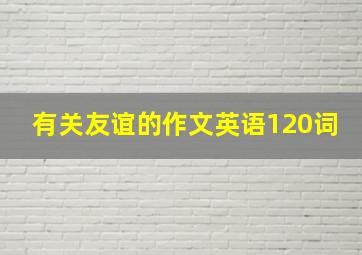 有关友谊的作文英语120词